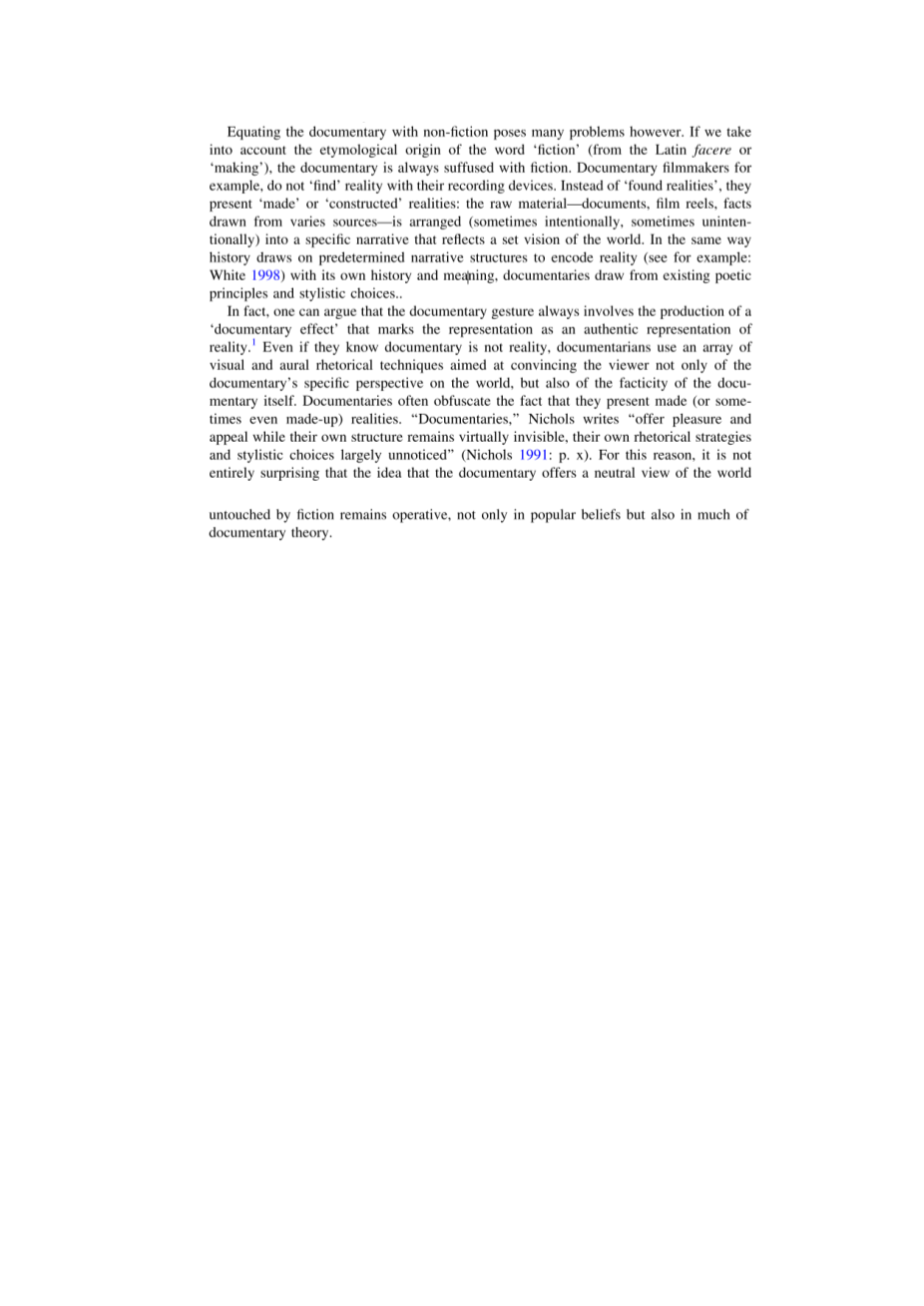 Equating the documentary with non-fiction poses many problems however. If we take into account the etymological origin of the word ‘fiction’ (from the Latin facere or ‘making’), the documentary is always suffused with fiction. Documentary filmmakers for example, do not ‘find’ reality with their recording devices. Instead of ‘found realities’, they present ‘made’ or ‘constructed’ realities: the raw material—documents, film reels, facts drawn from varies sources—is arranged (sometimes intentionally, sometimes unintentionally) into a specific narrative that reflects a set vision of the world. In the same way history draws on predetermined narrative structures to encode reality (see for example: White 1998) with its own history and meaning, documentaries draw from existing poetic principles and stylistic choices..

In fact, one can argue that the documentary gesture always involves the production of a ‘documentary effect’ that marks the representation as an authentic representation of reality.$^1$ Even if they know documentary is not reality, documentarians use an array of visual and aural rhetorical techniques aimed at convincing the viewer not only of the documentary’s specific perspective on the world, but also of the facticity of the documentary itself. Documentaries often obfuscate the fact that they present made (or sometimes even made-up) realities. “Documentaries,” Nichols writes “offer pleasure and appeal while their own structure remains virtually invisible, their own rhetorical strategies and stylistic choices largely unnoticed” (Nichols 1991: p. x). For this reason, it is not entirely surprising that the idea that the documentary offers a neutral view of the world

untouched by fiction remains operative, not only in popular beliefs but also in much of documentary theory.